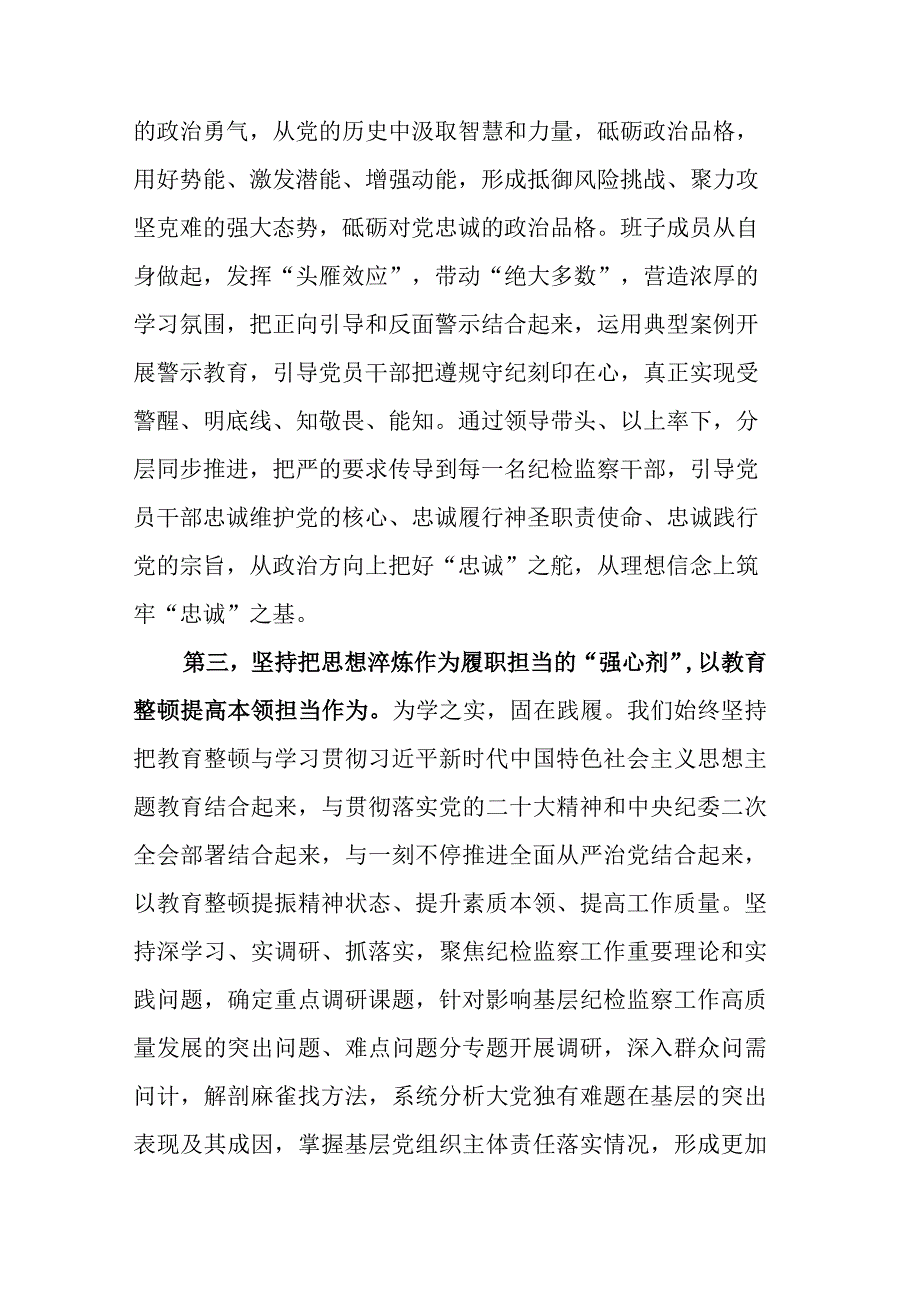 的政治勇气，从党的历史中汲取智慧和力量，砥砺政治品格，用好势能、激发潜能、增强动能，形成抵御风险挑战、聚力攻坚克难的强大态势，砥砺对党忠诚的政治品格。班子成员从自身做起，发挥“头雁效应”，带动“绝大多数”，营造浓厚的学习氛围，把正向引导和反面警示结合起来，运用典型案例开展警示教育，引导党员干部把遵规守纪刻印在心，真正实现受警醒、明底线、知敬畏、能知。通过领导带头、以上率下，分层同步推进，把严的要求传导到每一名纪检监察干部，引导党员干部忠诚维护党的核心、忠诚履行神圣职责使命、忠诚践行党的宗旨，从政治方向上把好“忠诚”之舵，从理想信念上筑牢“忠诚”之基。

第三，坚持把思想淬炼作为履职担当的“强心剂”，以教育整顿提高本领担当作为。为学之实，固在践履。我们始终坚持把教育整顿与学习贯彻习近平新时代中国特色社会主义思想主题教育结合起来，与贯彻落实党的二十大精神和中央纪委二次全会部署结合起来，与一刻不停推进全面从严治党结合起来，以教育整顿提振精神状态、提升素质本领、提高工作质量。坚持深学习、实调研、抓落实，聚焦纪检监察工作重要理论和实践问题，确定重点调研课题，针对影响基层纪检监察工作高质量发展的突出问题、难点问题分专题开展调研，深入群众问需问计，解剖麻雀找方法，系统分析大党独有难题在基层的突出表现及其成因，掌握基层党组织主体责任落实情况，形成更加